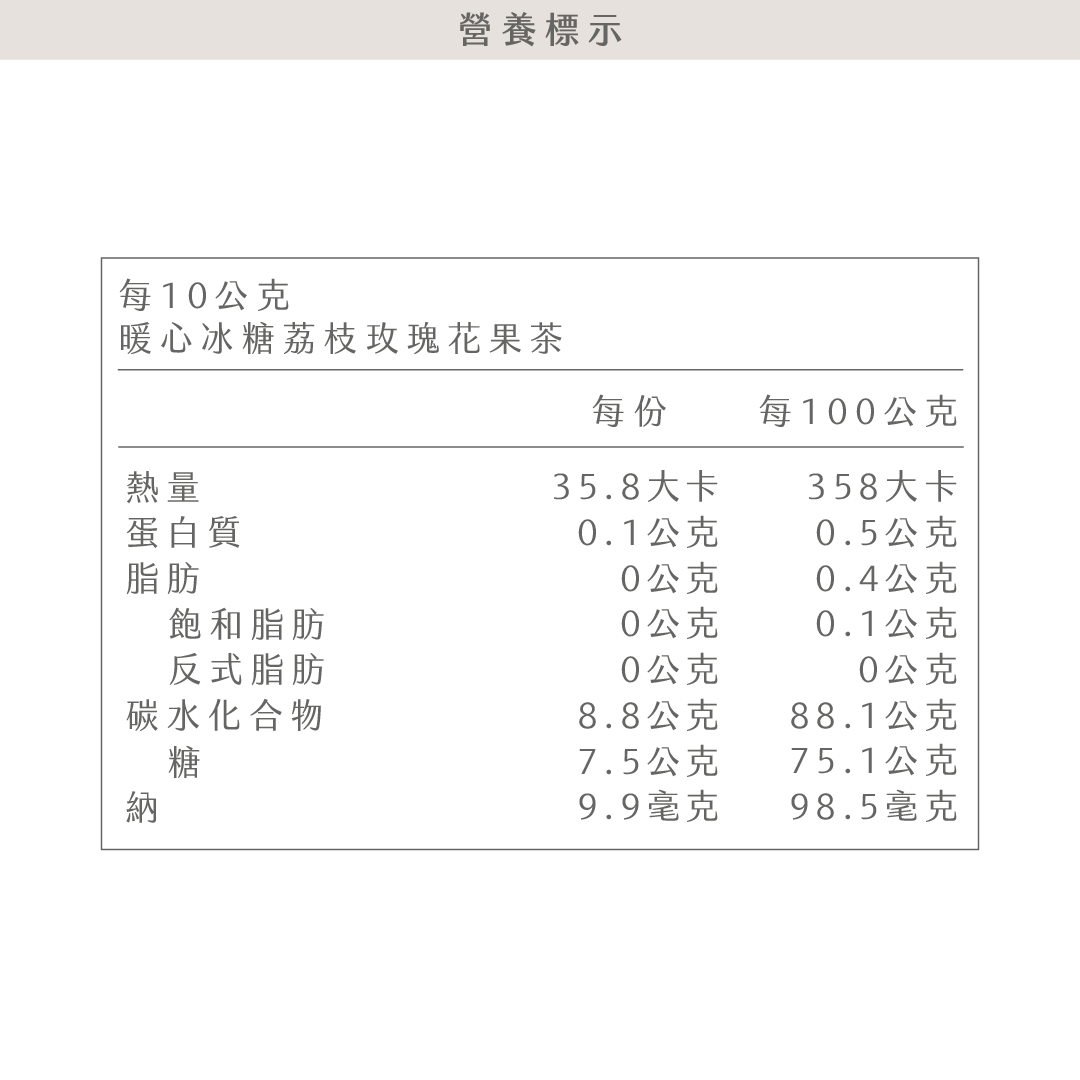 營養標示

每10公克
暖心冰糖荔枝玫瑰花果茶

|  | 每份 | 每100公克 |
|---|---|---|
| 熱量 | 35.8大卡 | 358大卡 |
| 蛋白質 | 0.1公克 | 0.5公克 |
| 脂肪 | 0公克 | 0.4公克 |
| 飽和脂肪 | 0公克 | 0.1公克 |
| 反式脂肪 | 0公克 | 0公克 |
| 碳水化合物 | 8.8公克 | 88.1公克 |
| 糖 | 7.5公克 | 75.1公克 |
| 納 | 9.9毫克 | 98.5毫克 |